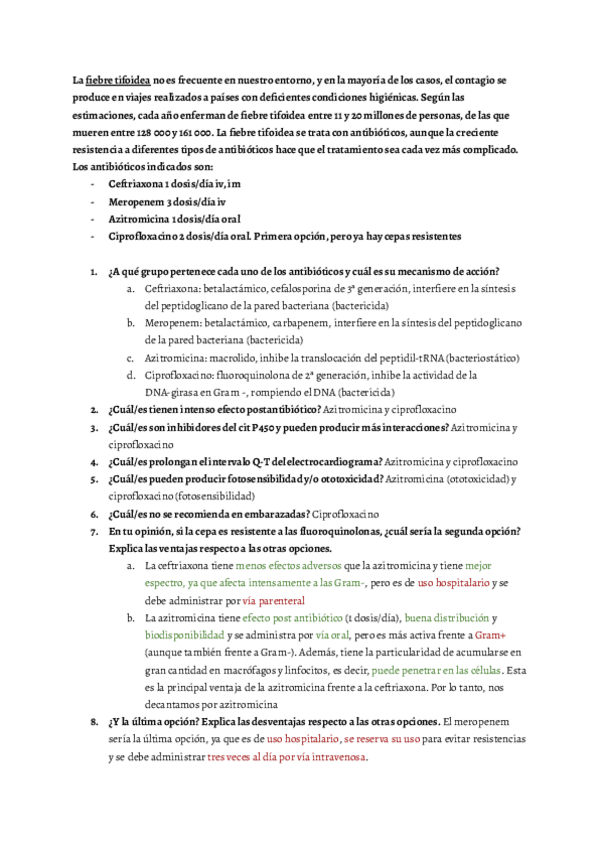 La fiebre tifoidea no es frecuente en nuestro entorno, y en la mayoría de los casos, el contagio se produce en viajes realizados a países con deficientes condiciones higiénicas. Según las estimaciones, cada año enferman de fiebre tifoidea entre 11 y 20 millones de personas, de las que mueren entre 128 000 y 161 000. La fiebre tifoidea se trata con antibióticos, aunque la creciente resistencia a diferentes tipos de antibióticos hace que el tratamiento sea cada vez más complicado. Los antibióticos indicados son:

- Ceftriaxona 1 dosis/día iv, im
- Meropenem 3 dosis/día iv
- Azitromicina 1 dosis/día oral
- Ciprofloxacino 2 dosis/día oral. Primera opción, pero ya hay cepas resistentes

1. ¿A qué grupo pertenece cada uno de los antibióticos y cuál es su mecanismo de acción?
a. Ceftriaxona: betalactámico, cefalosporina de 3ª generación, interfiere en la síntesis del peptidoglicano de la pared bacteriana (bactericida)
b. Meropenem: betalactámico, carbapenem, interfiere en la síntesis del peptidoglicano de la pared bacteriana (bactericida)
c. Azitromicina: macrolido, inhibe la translocación del peptidil-tRNA (bacteriostático)
d. Ciprofloxacino: fluoroquinolona de 2ª generación, inhibe la actividad de la DNA-girasa en Gram -, rompiendo el DNA (bactericida)
2. ¿Cuál/es tienen intenso efecto postantibiótico? Azitromicina y ciprofloxacino
3. ¿Cuál/es son inhibidores del cit P450 y pueden producir más interacciones? Azitromicina y ciprofloxacino
4. ¿Cuál/es prolongan el intervalo Q-T del electrocardiograma? Azitromicina y ciprofloxacino
5. ¿Cuál/es pueden producir fotosensibilidad y/o ototoxicidad? Azitromicina (ototoxicidad) y ciprofloxacino (fotosensibilidad)
6. ¿Cuál/es no se recomienda en embarazadas? Ciprofloxacino
7. En tu opinión, si la cepa es resistente a las fluoroquinolonas, ¿cuál sería la segunda opción? Explica las ventajas respecto a las otras opciones.
a. La ceftriaxona tiene menos efectos adversos que la azitromicina y tiene mejor espectro, ya que afecta intensamente a las Gram-, pero es de uso hospitalario y se debe administrar por vía parenteral
b. La azitromicina tiene efecto post antibiótico (1 dosis/día), buena distribución y biodisponibilidad y se administra por vía oral, pero es más activa frente a Gram+ (aunque también frente a Gram-). Además, tiene la particularidad de acumularse en gran cantidad en macrófagos y linfocitos, es decir, puede penetrar en las células. Esta es la principal ventaja de la azitromicina frente a la ceftriaxona. Por lo tanto, nos decantamos por azitromicina
8. ¿Y la última opción? Explica las desventajas respecto a las otras opciones. El meropenem sería la última opción, ya que es de uso hospitalario, se reserva su uso para evitar resistencias y se debe administrar tres veces al día por vía intravenosa.